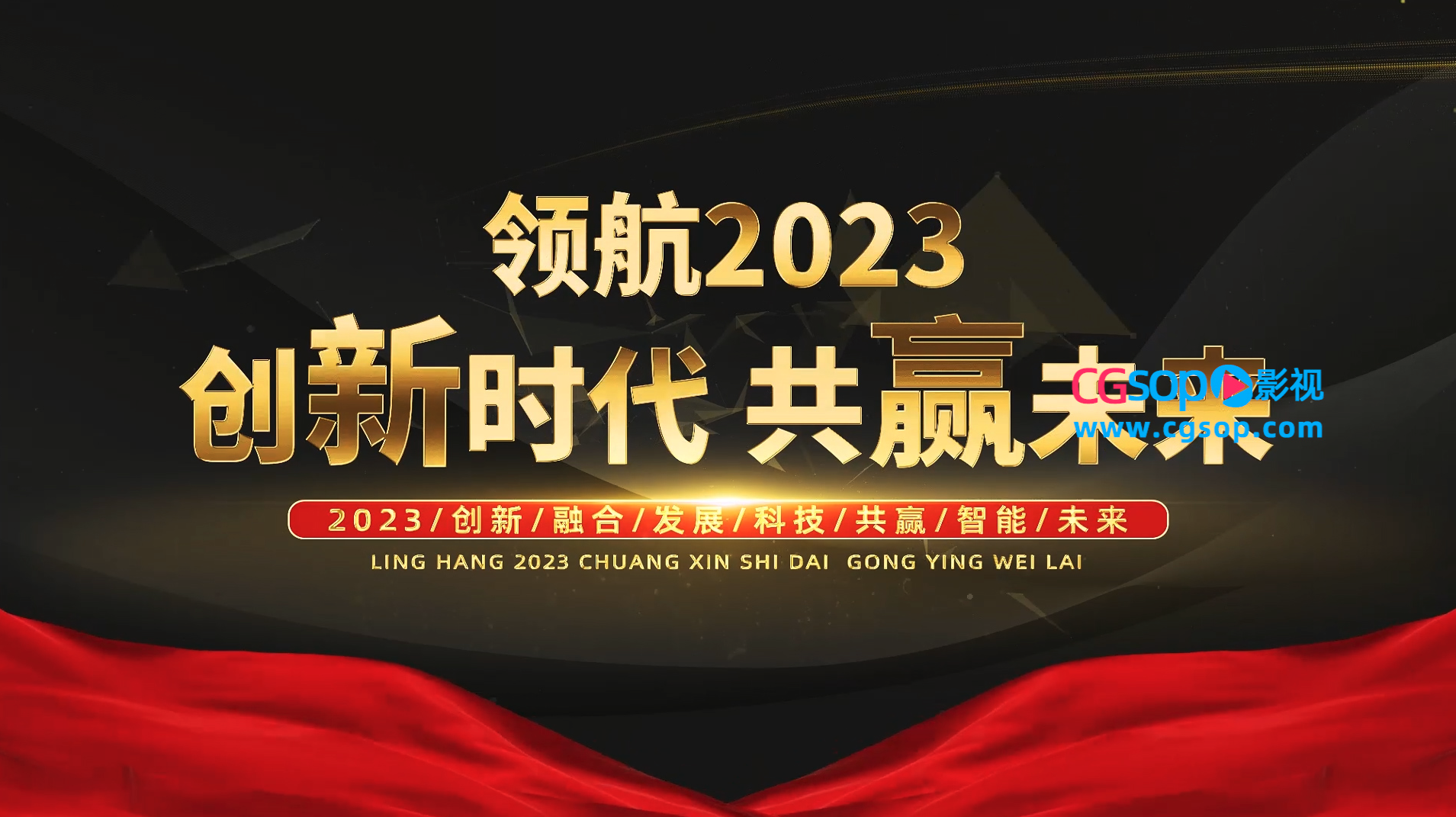 领航2023
创新时代 共赢未来

CGSOP影视
www.cgsop.com

2023/创新/融合/发展/科技/共赢/智能/未来

LING HANG 2023 CHUANG XIN SHI DAI GONG YING WEI LAI